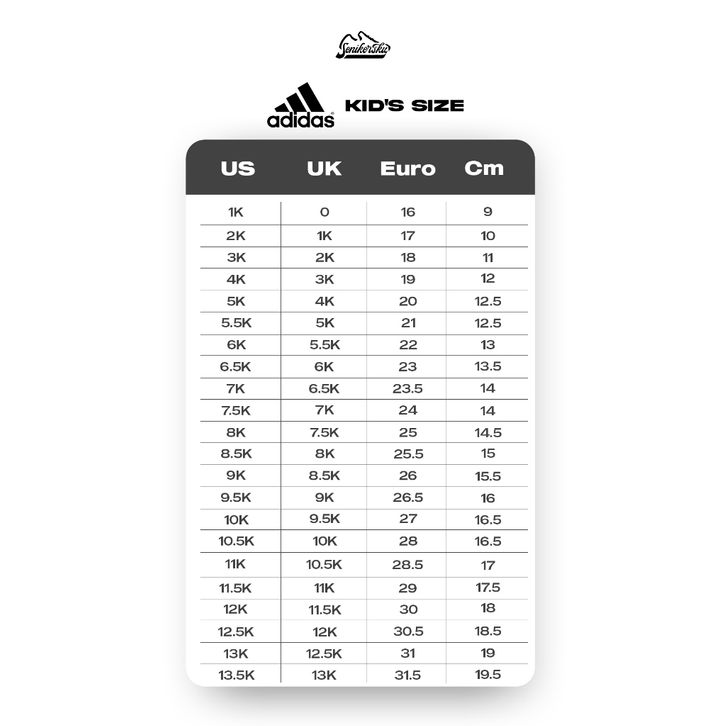 Senikersku

adidas KID'S SIZE

| US | UK | Euro | Cm |
|---|---|---|---|
| 1K | 0 | 16 | 9 |
| 2K | 1K | 17 | 10 |
| 3K | 2K | 18 | 11 |
| 4K | 3K | 19 | 12 |
| 5K | 4K | 20 | 12.5 |
| 5.5K | 5K | 21 | 12.5 |
| 6K | 5.5K | 22 | 13 |
| 6.5K | 6K | 23 | 13.5 |
| 7K | 6.5K | 23.5 | 14 |
| 7.5K | 7K | 24 | 14 |
| 8K | 7.5K | 25 | 14.5 |
| 8.5K | 8K | 25.5 | 15 |
| 9K | 8.5K | 26 | 15.5 |
| 9.5K | 9K | 26.5 | 16 |
| 10K | 9.5K | 27 | 16.5 |
| 10.5K | 10K | 28 | 16.5 |
| 11K | 10.5K | 28.5 | 17 |
| 11.5K | 11K | 29 | 17.5 |
| 12K | 11.5K | 30 | 18 |
| 12.5K | 12K | 30.5 | 18.5 |
| 13K | 12.5K | 31 | 19 |
| 13.5K | 13K | 31.5 | 19.5 |